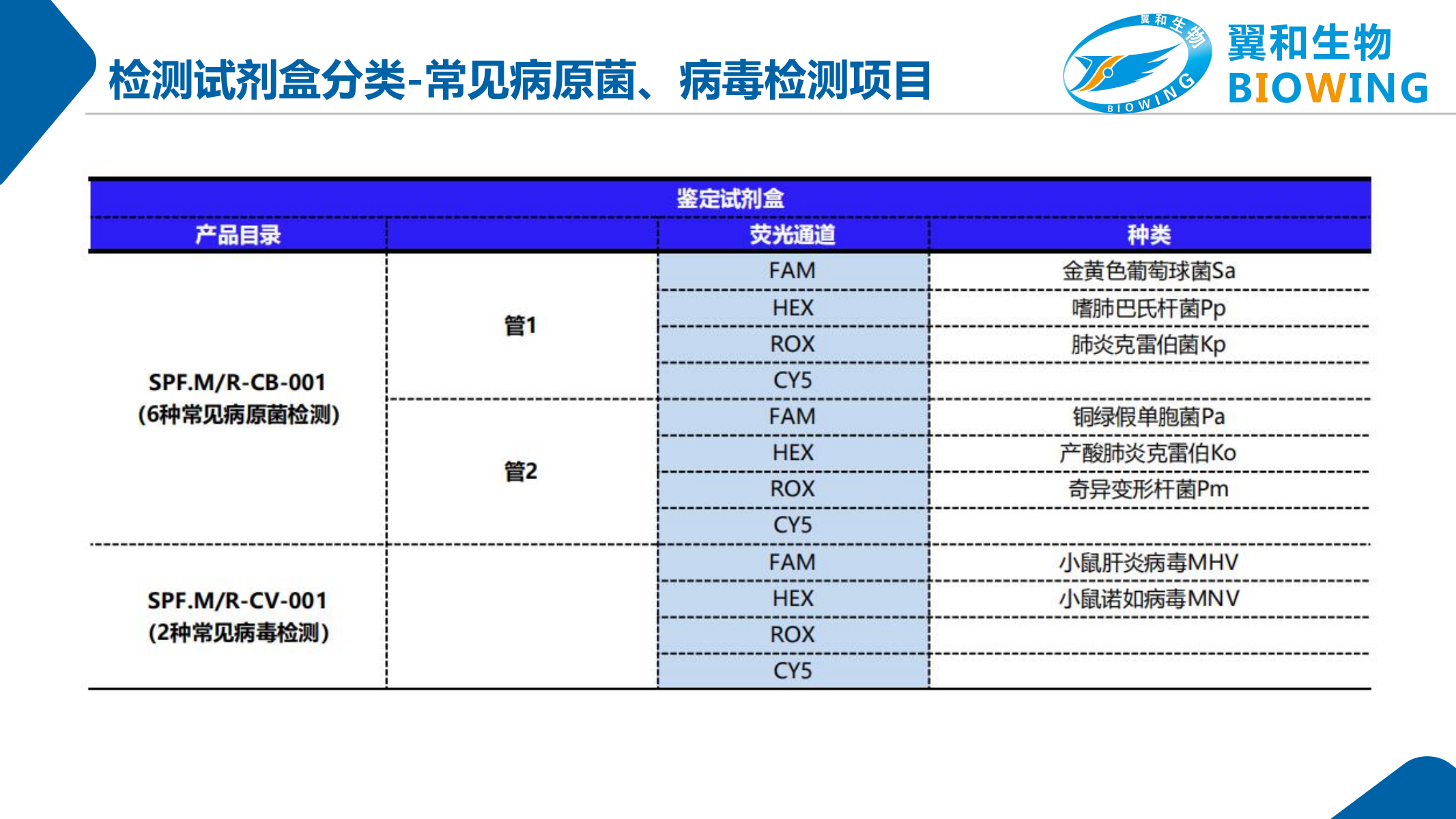 检测试剂盒分类-常见病原菌、病毒检测项目

翼和生物 BIOWING

翼和生物 BIOWING

| 鉴定试剂盒 | | | |
|---|---|---|---|
| 产品目录 | | 荧光通道 | 种类 |
| SPF.M/R-CB-001 (6种常见病原菌检测) | 管1 | FAM | 金黄色葡萄球菌Sa |
| | | HEX | 嗜肺巴氏杆菌Pp |
| | | ROX | 肺炎克雷伯菌Kp |
| | | CY5 | |
| | 管2 | FAM | 铜绿假单胞菌Pa |
| | | HEX | 产酸肺炎克雷伯Ko |
| | | ROX | 奇异变形杆菌Pm |
| | | CY5 | |
| SPF.M/R-CV-001 (2种常见病毒检测) | | FAM | 小鼠肝炎病毒MHV |
| | | HEX | 小鼠诺如病毒MNV |
| | | ROX | |
| | | CY5 | |